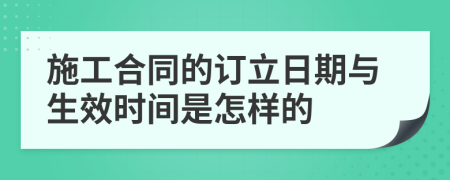 施工合同的订立日期与生效时间是怎样的